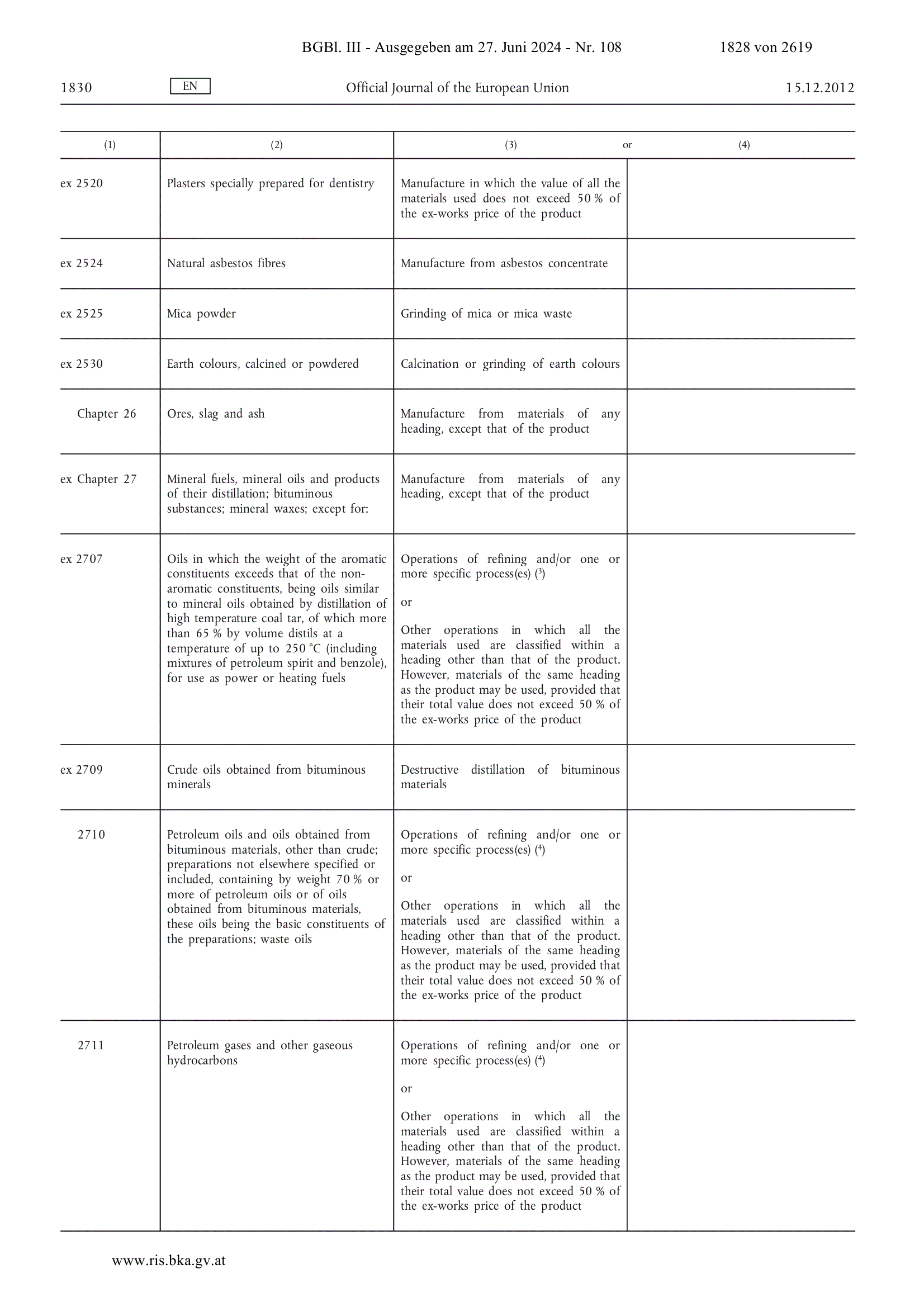 BGBl. III - Ausgegeben am 27. Juni 2024 - Nr. 108 1828 von 2619

1830 EN Official Journal of the European Union 15.12.2012

| (1) | (2) | (3) or | (4) |
|---|---|---|---|
| ex 2520 | Plasters specially prepared for dentistry | Manufacture in which the value of all the materials used does not exceed 50 % of the ex-works price of the product | |
| ex 2524 | Natural asbestos fibres | Manufacture from asbestos concentrate | |
| ex 2525 | Mica powder | Grinding of mica or mica waste | |
| ex 2530 | Earth colours, calcined or powdered | Calcination or grinding of earth colours | |
| Chapter 26 | Ores, slag and ash | Manufacture from materials of any heading, except that of the product | |
| ex Chapter 27 | Mineral fuels, mineral oils and products of their distillation; bituminous substances; mineral waxes; except for: | Manufacture from materials of any heading, except that of the product | |
| ex 2707 | Oils in which the weight of the aromatic constituents exceeds that of the non-aromatic constituents, being oils similar to mineral oils obtained by distillation of high temperature coal tar, of which more than 65 % by volume distils at a temperature of up to 250 °C (including mixtures of petroleum spirit and benzole), for use as power or heating fuels | Operations of refining and/or one or more specific process(es) ($^{3}$) or Other operations in which all the materials used are classified within a heading other than that of the product. However, materials of the same heading as the product may be used, provided that their total value does not exceed 50 % of the ex-works price of the product | |
| ex 2709 | Crude oils obtained from bituminous minerals | Destructive distillation of bituminous materials | |
| 2710 | Petroleum oils and oils obtained from bituminous materials, other than crude; preparations not elsewhere specified or included, containing by weight 70 % or more of petroleum oils or of oils obtained from bituminous materials, these oils being the basic constituents of the preparations; waste oils | Operations of refining and/or one or more specific process(es) ($^{4}$) or Other operations in which all the materials used are classified within a heading other than that of the product. However, materials of the same heading as the product may be used, provided that their total value does not exceed 50 % of the ex-works price of the product | |
| 2711 | Petroleum gases and other gaseous hydrocarbons | Operations of refining and/or one or more specific process(es) ($^{4}$) or Other operations in which all the materials used are classified within a heading other than that of the product. However, materials of the same heading as the product may be used, provided that their total value does not exceed 50 % of the ex-works price of the product | |

www.ris.bka.gv.at